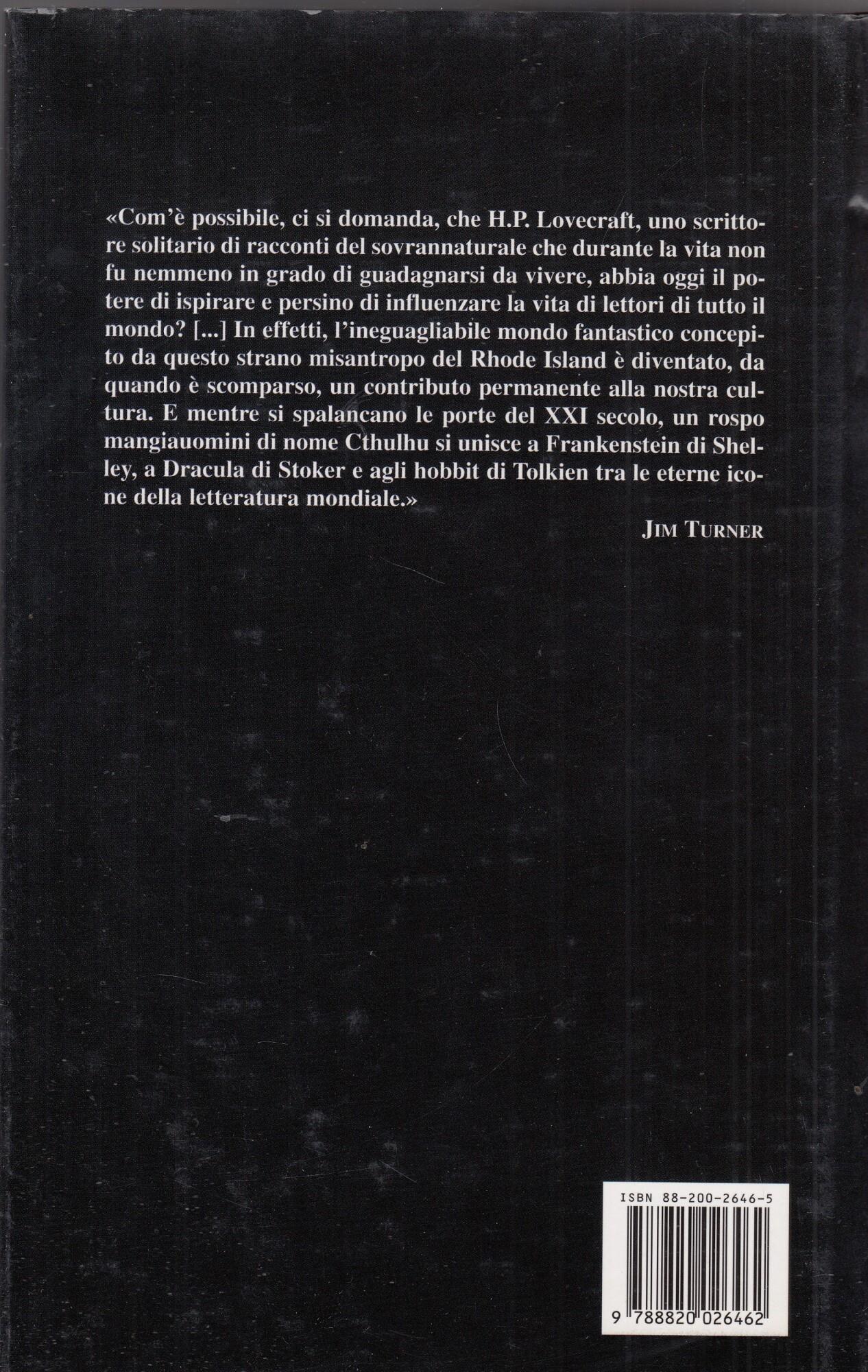 «Com'è possibile, ci si domanda, che H.P. Lovecraft, uno scrittore solitario di racconti del sovrannaturale che durante la vita non fu nemmeno in grado di guadagnarsi da vivere, abbia oggi il potere di ispirare e persino di influenzare la vita di lettori di tutto il mondo? [...] In effetti, l'ineguagliabile mondo fantastico concepito da questo strano misantropo del Rhode Island è diventato, da quando è scomparso, un contributo permanente alla nostra cultura. E mentre si spalancano le porte del XXI secolo, un rospo mangiauomini di nome Cthulhu si unisce a Frankenstein di Shelley, a Dracula di Stoker e agli hobbit di Tolkien tra le eterne icone della letteratura mondiale.»

JIM TURNER

ISBN 88-200-2646-5

9 788820 026462